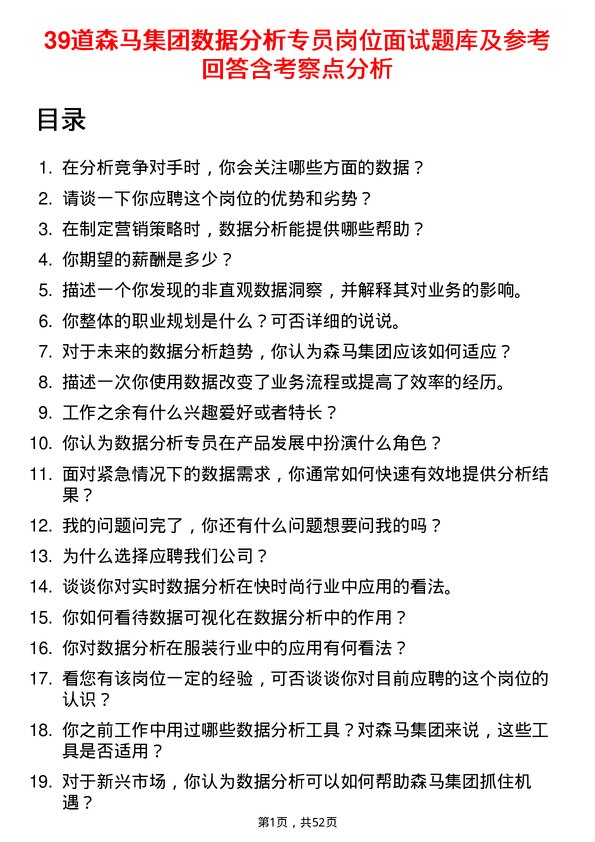 39道森马集团数据分析专员岗位面试题库及参考回答含考察点分析

目录

1. 在分析竞争对手时，你会关注哪些方面的数据？
2. 请谈一下你应聘这个岗位的优势和劣势？
3. 在制定营销策略时，数据分析能提供哪些帮助？
4. 你期望的薪酬是多少？
5. 描述一个你发现的非直观数据洞察，并解释其对业务的影响。
6. 你整体的职业规划是什么？可否详细的说说。
7. 对于未来的数据分析趋势，你认为森马集团应该如何适应？
8. 描述一次你使用数据改变了业务流程或提高了效率的经历。
9. 工作之余有什么兴趣爱好或者特长？
10. 你认为数据分析专员在产品发展中扮演什么角色？
11. 面对紧急情况下的数据需求，你通常如何快速有效地提供分析结果？
12. 我的问题问完了，你还有什么问题想要问我的吗？
13. 为什么选择应聘我们公司？
14. 谈谈你对实时数据分析在快时尚行业中应用的看法。
15. 你如何看待数据可视化在数据分析中的作用？
16. 你对数据分析在服装行业中的应用有何看法？
17. 看您有该岗位一定的经验，可否谈谈你对目前应聘的这个岗位的认识？
18. 你之前工作中用过哪些数据分析工具？对森马集团来说，这些工具是否适用？
19. 对于新兴市场，你认为数据分析可以如何帮助森马集团抓住机遇？

第1页，共52页